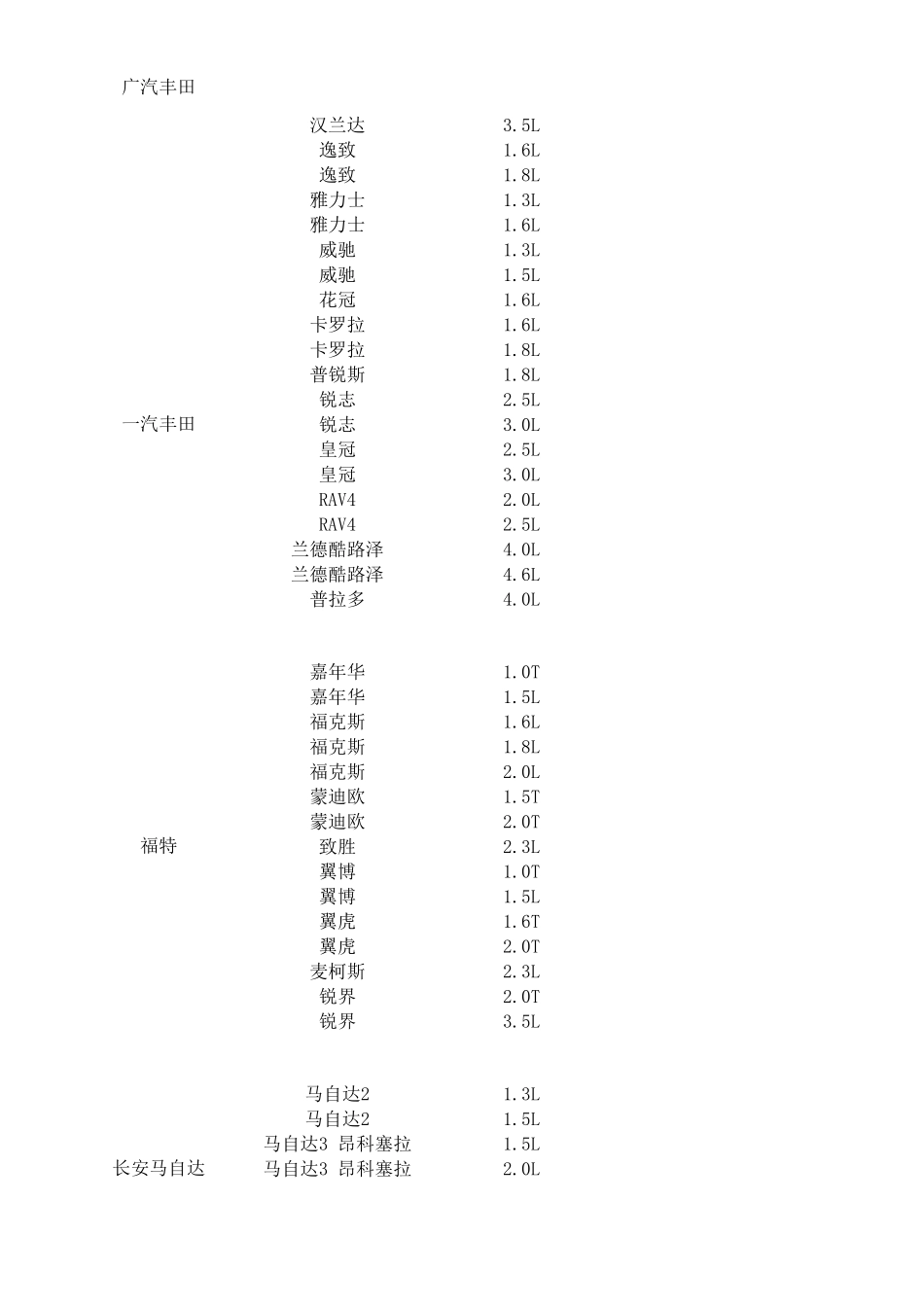 | | | |
|---|---|---|
| 广汽丰田 | | |
| | 汉兰达 | 3.5L |
| | 逸致 | 1.6L |
| | 逸致 | 1.8L |
| | 雅力士 | 1.3L |
| | 雅力士 | 1.6L |
| | 威驰 | 1.3L |
| | 威驰 | 1.5L |
| | 花冠 | 1.6L |
| | 卡罗拉 | 1.6L |
| | 卡罗拉 | 1.8L |
| | 普锐斯 | 1.8L |
| | 锐志 | 2.5L |
| 一汽丰田 | 锐志 | 3.0L |
| | 皇冠 | 2.5L |
| | 皇冠 | 3.0L |
| | RAV4 | 2.0L |
| | RAV4 | 2.5L |
| | 兰德酷路泽 | 4.0L |
| | 兰德酷路泽 | 4.6L |
| | 普拉多 | 4.0L |
| | 嘉年华 | 1.0T |
| | 嘉年华 | 1.5L |
| | 福克斯 | 1.6L |
| | 福克斯 | 1.8L |
| | 福克斯 | 2.0L |
| | 蒙迪欧 | 1.5T |
| | 蒙迪欧 | 2.0T |
| 福特 | 致胜 | 2.3L |
| | 翼博 | 1.0T |
| | 翼博 | 1.5L |
| | 翼虎 | 1.6T |
| | 翼虎 | 2.0T |
| | 麦柯斯 | 2.3L |
| | 锐界 | 2.0T |
| | 锐界 | 3.5L |
| | 马自达2 | 1.3L |
| | 马自达2 | 1.5L |
| | 马自达3 昂科塞拉 | 1.5L |
| 长安马自达 | 马自达3 昂科塞拉 | 2.0L |